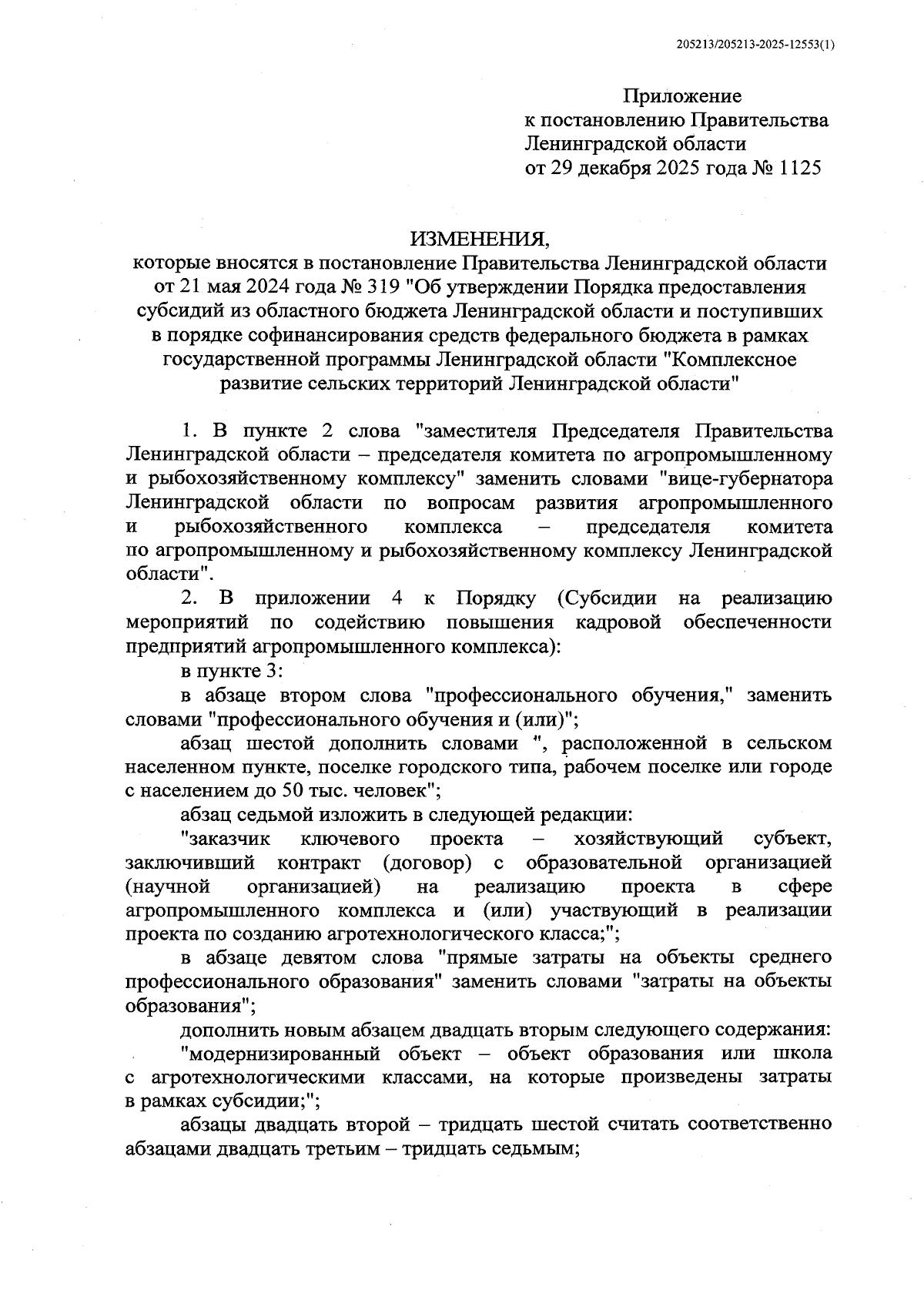 205213/205213-2025-12553(1)

Приложение
к постановлению Правительства
Ленинградской области
от 29 декабря 2025 года № 1125

ИЗМЕНЕНИЯ,
которые вносятся в постановление Правительства Ленинградской области от 21 мая 2024 года № 319 "Об утверждении Порядка предоставления субсидий из областного бюджета Ленинградской области и поступивших в порядке софинансирования средств федерального бюджета в рамках государственной программы Ленинградской области "Комплексное развитие сельских территорий Ленинградской области"

1. В пункте 2 слова "заместителя Председателя Правительства Ленинградской области – председателя комитета по агропромышленному и рыбохозяйственному комплексу" заменить словами "вице-губернатора Ленинградской области по вопросам развития агропромышленного и рыбохозяйственного комплекса – председателя комитета по агропромышленному и рыбохозяйственному комплексу Ленинградской области".

2. В приложении 4 к Порядку (Субсидии на реализацию мероприятий по содействию повышения кадровой обеспеченности предприятий агропромышленного комплекса):

в пункте 3:

в абзаце втором слова "профессионального обучения," заменить словами "профессионального обучения и (или)";

абзац шестой дополнить словами ", расположенной в сельском населенном пункте, поселке городского типа, рабочем поселке или городе с населением до 50 тыс. человек";

абзац седьмой изложить в следующей редакции:

"заказчик ключевого проекта – хозяйствующий субъект, заключивший контракт (договор) с образовательной организацией (научной организацией) на реализацию проекта в сфере агропромышленного комплекса и (или) участвующий в реализации проекта по созданию агротехнологического класса;";

в абзаце девятом слова "прямые затраты на объекты среднего профессионального образования" заменить словами "затраты на объекты образования";

дополнить новым абзацем двадцать вторым следующего содержания:

"модернизированный объект – объект образования или школа с агротехнологическими классами, на которые произведены затраты в рамках субсидии;";

абзацы двадцать второй – тридцать шестой считать соответственно абзацами двадцать третьим – тридцать седьмым;